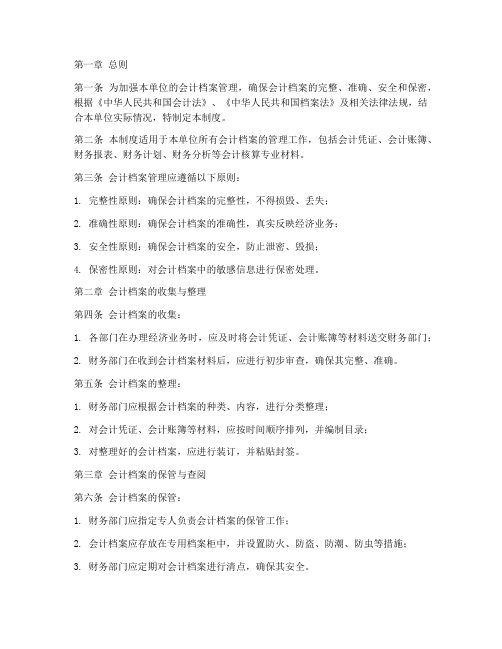 第一章 总则

第一条 为加强本单位的会计档案管理，确保会计档案的完整、准确、安全和保密，根据《中华人民共和国会计法》、《中华人民共和国档案法》及相关法律法规，结合本单位实际情况，特制定本制度。

第二条 本制度适用于本单位所有会计档案的管理工作，包括会计凭证、会计账簿、财务报表、财务计划、财务分析等会计核算专业材料。

第三条 会计档案管理应遵循以下原则：

1. 完整性原则：确保会计档案的完整性，不得损毁、丢失；

2. 准确性原则：确保会计档案的准确性，真实反映经济业务；

3. 安全性原则：确保会计档案的安全，防止泄密、毁损；

4. 保密性原则：对会计档案中的敏感信息进行保密处理。

第二章 会计档案的收集与整理

第四条 会计档案的收集：

1. 各部门在办理经济业务时，应及时将会计凭证、会计账簿等材料送交财务部门；

2. 财务部门在收到会计档案材料后，应进行初步审查，确保其完整、准确。

第五条 会计档案的整理：

1. 财务部门应根据会计档案的种类、内容，进行分类整理；

2. 对会计凭证、会计账簿等材料，应按时间顺序排列，并编制目录；

3. 对整理好的会计档案，应进行装订，并粘贴封签。

第三章 会计档案的保管与查阅

第六条 会计档案的保管：

1. 财务部门应指定专人负责会计档案的保管工作；

2. 会计档案应存放在专用档案柜中，并设置防火、防盗、防潮、防虫等措施；

3. 财务部门应定期对会计档案进行清点，确保其安全。